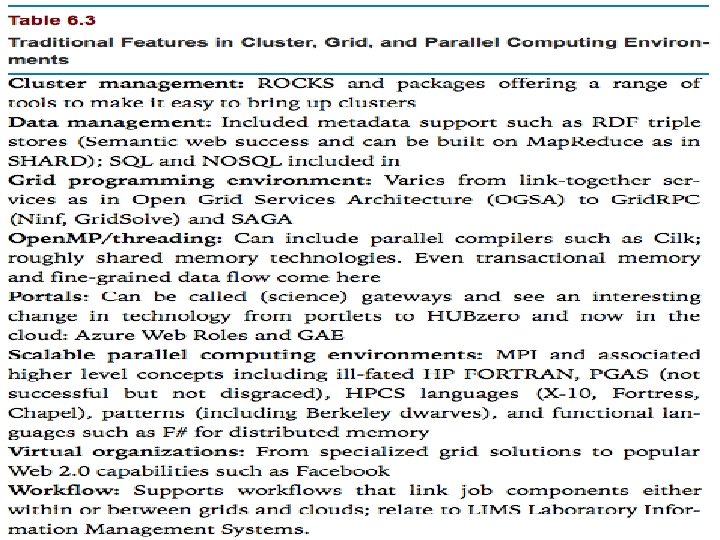 Table 6.3

Traditional Features in Cluster, Grid, and Parallel Computing Environments

Cluster management: ROCKS and packages offering a range of tools to make it easy to bring up clusters

Data management: Included metadata support such as RDF triple stores (Semantic web success and can be built on MapReduce as in SHARD); SQL and NOSQL included in

Grid programming environment: Varies from link-together services as in Open Grid Services Architecture (OGSA) to GridRPC (Ninf, GridSolve) and SAGA

OpenMP/threading: Can include parallel compilers such as Cilk; roughly shared memory technologies. Even transactional memory and fine-grained data flow come here

Portals: Can be called (science) gateways and see an interesting change in technology from portlets to HUBzero and now in the cloud: Azure Web Roles and GAE

Scalable parallel computing environments: MPI and associated higher level concepts including ill-fated HP FORTRAN, PGAS (not successful but not disgraced), HPCS languages (X-10, Fortress, Chapel), patterns (including Berkeley dwarves), and functional languages such as F# for distributed memory

Virtual organizations: From specialized grid solutions to popular Web 2.0 capabilities such as Facebook

Workflow: Supports workflows that link job components either within or between grids and clouds; relate to LIMS Laboratory Information Management Systems.